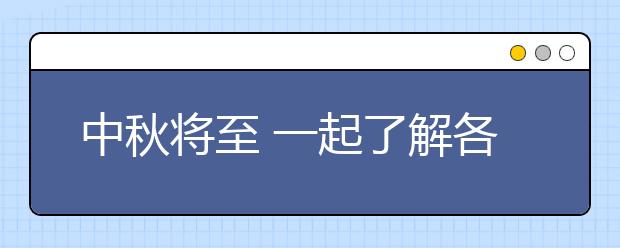 中秋将至 一起了解各